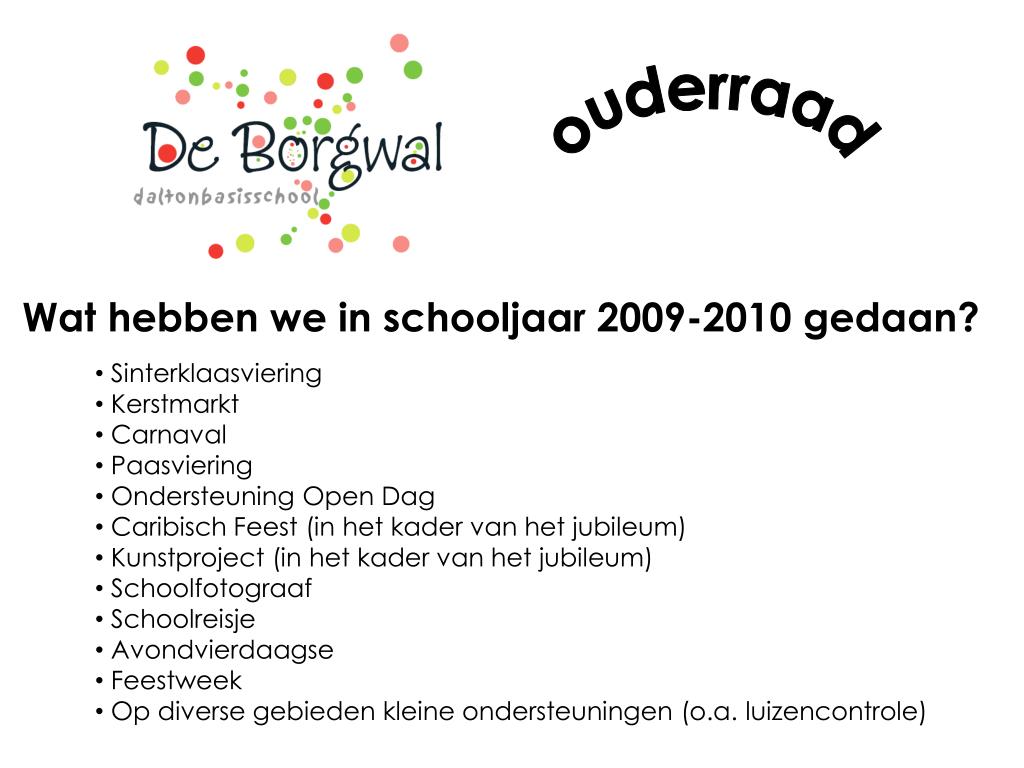 De Borgwal
daltonbasisschool

ouderraad

Wat hebben we in schooljaar 2009-2010 gedaan?

• Sinterklaasviering
• Kerstmarkt
• Carnaval
• Paasviering
• Ondersteuning Open Dag
• Caribisch Feest (in het kader van het jubileum)
• Kunstproject (in het kader van het jubileum)
• Schoolfotograaf
• Schoolreisje
• Avondvierdaagse
• Feestweek
• Op diverse gebieden kleine ondersteuningen (o.a. luizencontrole)